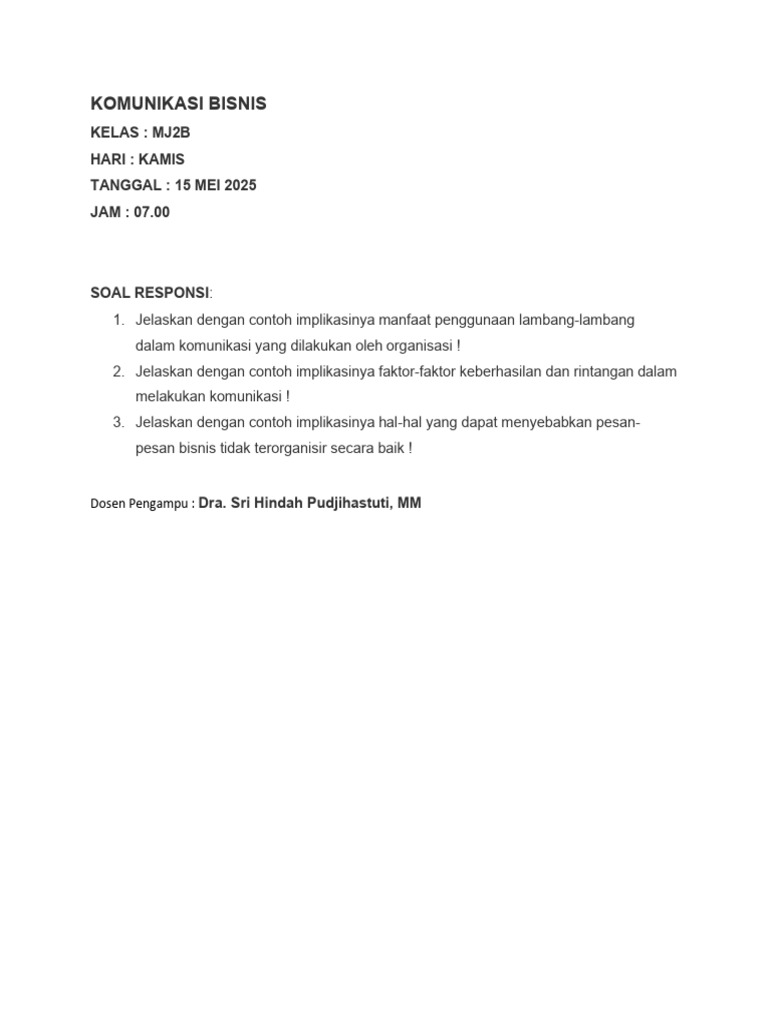 KOMUNIKASI BISNIS
KELAS : MJ2B
HARI : KAMIS
TANGGAL : 15 MEI 2025
JAM : 07.00

SOAL RESPONSI:
1. Jelaskan dengan contoh implikasinya manfaat penggunaan lambang-lambang dalam komunikasi yang dilakukan oleh organisasi !
2. Jelaskan dengan contoh implikasinya faktor-faktor keberhasilan dan rintangan dalam melakukan komunikasi !
3. Jelaskan dengan contoh implikasinya hal-hal yang dapat menyebabkan pesan-pesan bisnis tidak terorganisir secara baik !

Dosen Pengampu : Dra. Sri Hindah Pudjihastuti, MM